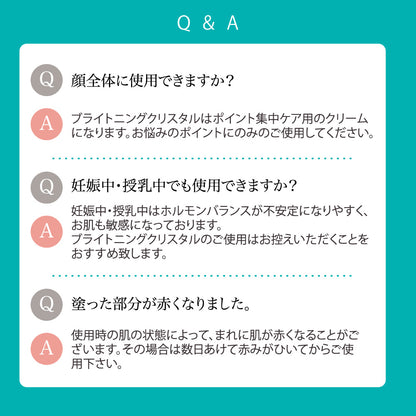 Q & A

Q 顔全体に使用できますか？

A ブライトニングクリスタルはポイント集中ケア用のクリームになります。お悩みのポイントにのみのご使用してください。

Q 妊娠中・授乳中でも使用できますか？

A 妊娠中・授乳中はホルモンバランスが不安定になりやすく、お肌も敏感になっております。
ブライトニングクリスタルのご使用はお控えいただくことをおすすめ致します。

Q 塗った部分が赤くなりました。

A 使用時の肌の状態によって、まれに肌が赤くなることがございます。その場合は数日あけて赤みがひいてからご使用下さい。